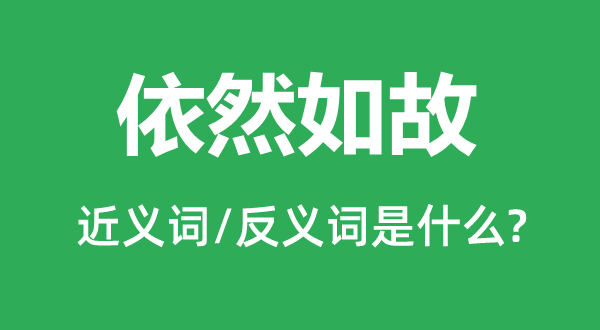 依然如故

近义词/反义词是什么?